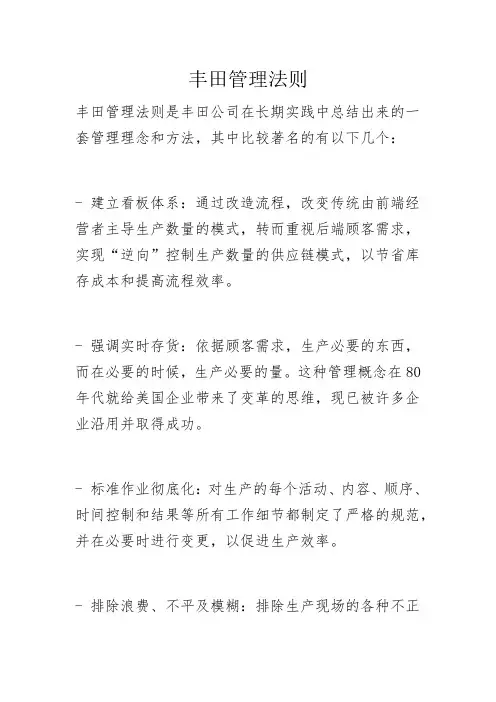 丰田管理法则

丰田管理法则是丰田公司在长期实践中总结出来的一套管理理念和方法，其中比较著名的有以下几个：

- 建立看板体系：通过改造流程，改变传统由前端经营者主导生产数量的模式，转而重视后端顾客需求，实现“逆向”控制生产数量的供应链模式，以节省库存成本和提高流程效率。

- 强调实时存货：依据顾客需求，生产必要的东西，而在必要的时候，生产必要的量。这种管理概念在80年代就给美国企业带来了变革的思维，现已被许多企业沿用并取得成功。

- 标准作业彻底化：对生产的每个活动、内容、顺序、时间控制和结果等所有工作细节都制定了严格的规范，并在必要时进行变更，以促进生产效率。

- 排除浪费、不平及模糊：排除生产现场的各种不正